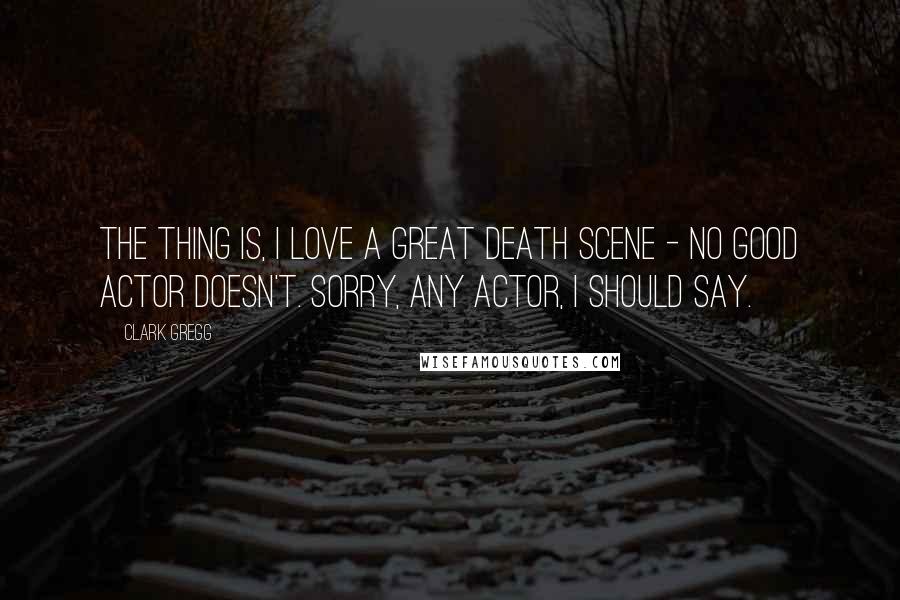 THE THING IS, I LOVE A GREAT DEATH SCENE - NO GOOD ACTOR DOESN'T. SORRY, ANY ACTOR, I SHOULD SAY.

CLARK GREGG

WISEFAMOUSQUOTES.COM